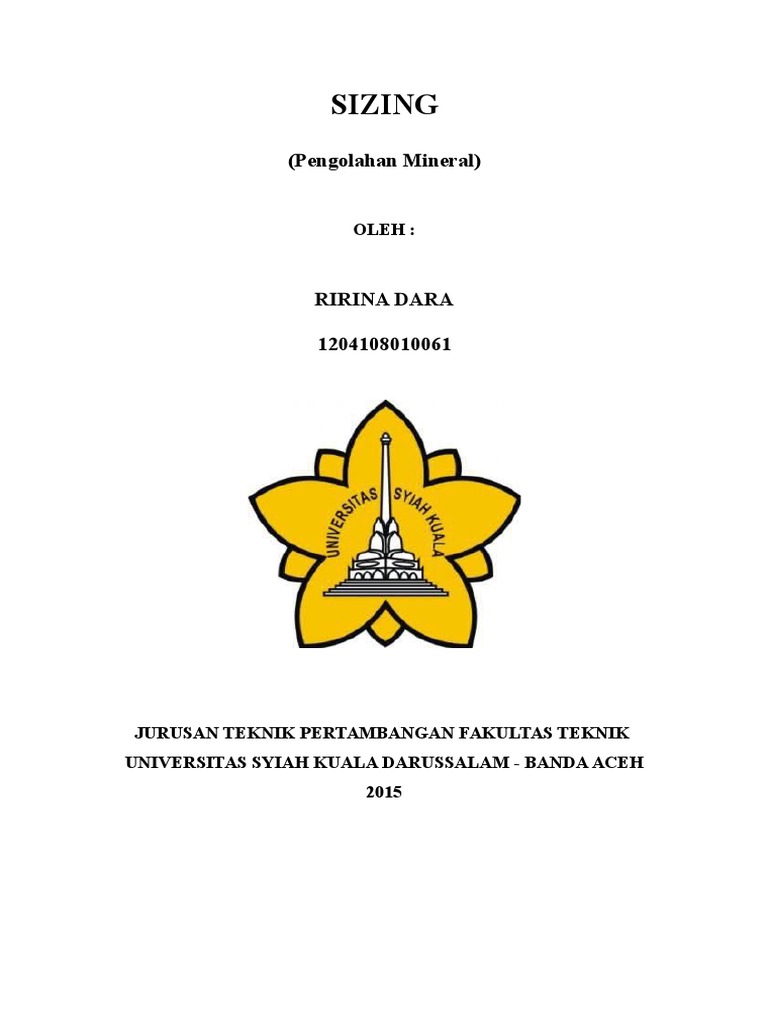 SIZING

(Pengolahan Mineral)

OLEH :

RIRINA DARA

1204108010061

UNIVERSITAS SYIAH KUALA

JURUSAN TEKNIK PERTAMBANGAN FAKULTAS TEKNIK
UNIVERSITAS SYIAH KUALA DARUSSALAM - BANDA ACEH
2015